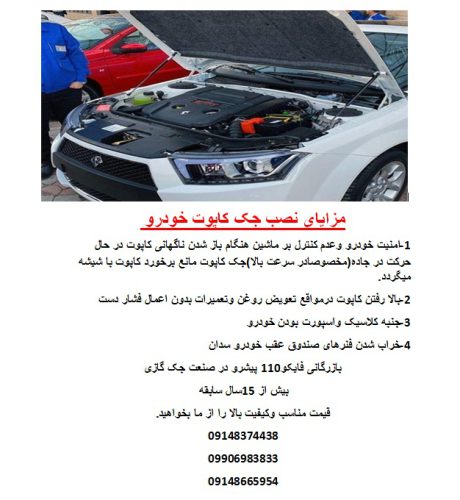 مزایای نصب جک کاپوت خودرو

1-امنیت خودرو وعدم کنترل بر ماشین هنگام باز شدن ناگهانی کاپوت در حال حرکت در جاده(مخصوصادر سرعت بالا)جک کاپوت مانع برخورد کاپوت با شیشه میگردد.

2-بالا رفتن کاپوت درمواقع تعویض روغن وتعمیرات بدون اعمال فشار دست

3-جنبه کلاسیک واسپورت بودن خودرو

4-خراب شدن فنرهای صندوق عقب خودرو سدان

بازرگانی فایکو110 پیشرو در صنعت جک گازی

بیش از 15سال سابقه

قیمت مناسب وکیفیت بالا را از ما بخواهید.

09148374438

09906983833

09148665954